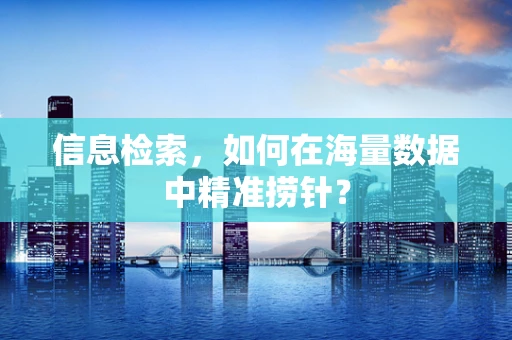 信息检索，如何在海量数据中精准捞针？